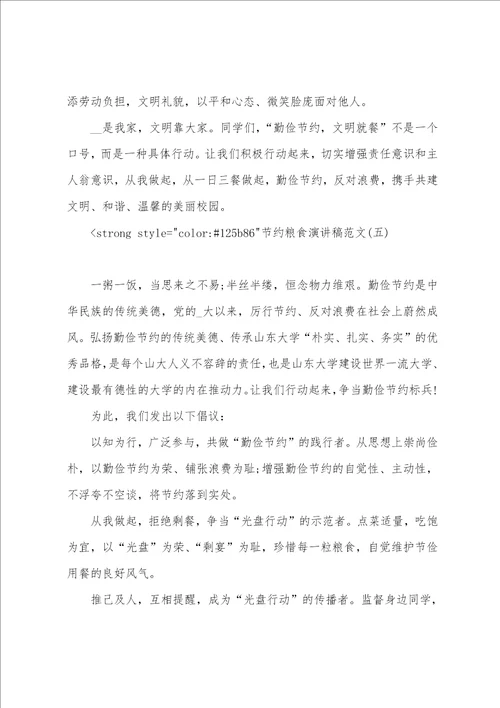 添劳动负担，文明礼貌，以平和心态、微笑脸庞面对他人。

__是我家，文明靠大家。同学们，“勤俭节约，文明就餐”不是一个口号，而是一种具体行动。让我们积极行动起来，切实增强责任意识和主人翁意识，从我做起，从一日三餐做起，勤俭节约，反对浪费，携手共建文明、和谐、温馨的美丽校园。

<strong style="color:#125b86"节约粮食演讲稿范文(五)

一粥一饭，当思来之不易;半丝半缕，恒念物力维艰。勤俭节约是中华民族的传统美德，党的_大以来，厉行节约、反对浪费在社会上蔚然成风。弘扬勤俭节约的传统美德、传承山东大学“朴实、扎实、务实”的优秀品格，是每个山大人义不容辞的责任，也是山东大学建设世界一流大学、建设最有德性的大学的内在推动力。让我们行动起来，争当勤俭节约标兵!

为此，我们发出以下倡议：

以知为行，广泛参与，共做“勤俭节约”的践行者。从思想上崇尚俭朴，以勤俭节约为荣、铺张浪费为耻;增强勤俭节约的自觉性、主动性，不浮夸不空谈，将节约落到实处。

从我做起，拒绝剩餐，争当“光盘行动”的示范者。点菜适量，吃饱为宜，以“光盘”为荣、“剩宴”为耻，珍惜每一粒粮食，自觉维护节俭用餐的良好风气。

推己及人，互相提醒，成为“光盘行动”的传播者。监督身边同学，